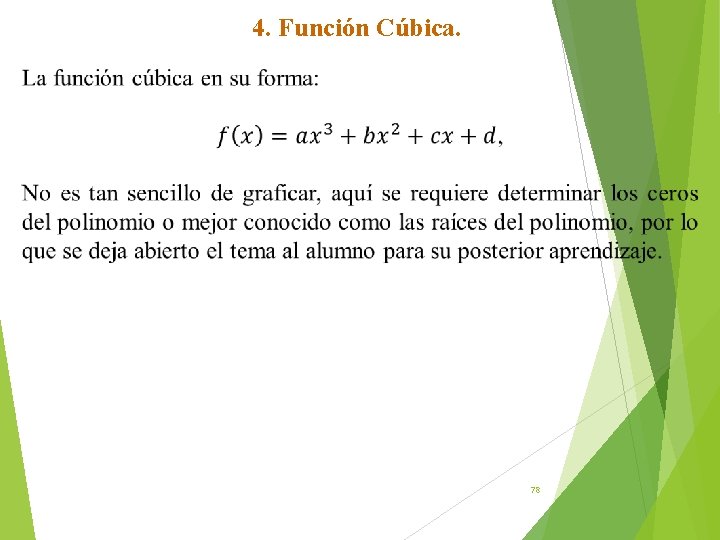 4. Función Cúbica.

La función cúbica en su forma:

$f(x) = ax^3 + bx^2 + cx + d,$

No es tan sencillo de graficar, aquí se requiere determinar los ceros del polinomio o mejor conocido como las raíces del polinomio, por lo que se deja abierto el tema al alumno para su posterior aprendizaje.

78